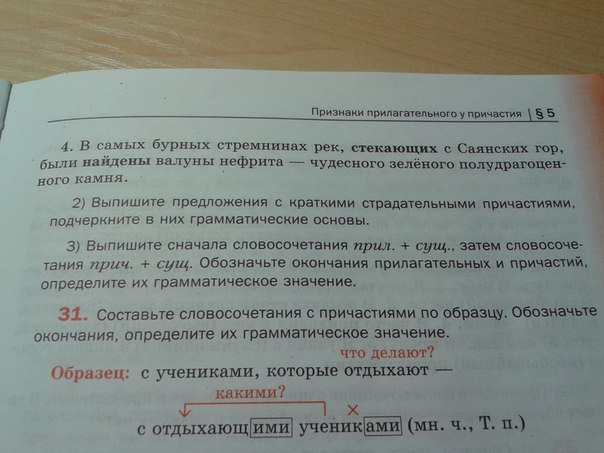 Признаки прилагательного у причастия | § 5

4. В самых бурных стремнинах рек, стекающих с Саянских гор, были найдены валуны нефрита — чудесного зелёного полудрагоценного камня.

2) Выпишите предложения с краткими страдательными причастиями, подчеркните в них грамматические основы.

3) Выпишите сначала словосочетания прил. + сущ., затем словосочетания прич. + сущ. Обозначьте окончания прилагательных и причастий, определите их грамматическое значение.

31. Составьте словосочетания с причастиями по образцу. Обозначьте окончания, определите их грамматическое значение.

что делают?

Образец: с учениками, которые отдыхают —

какими?

×

с отдыхающими учениками (мн. ч., Т. п.)